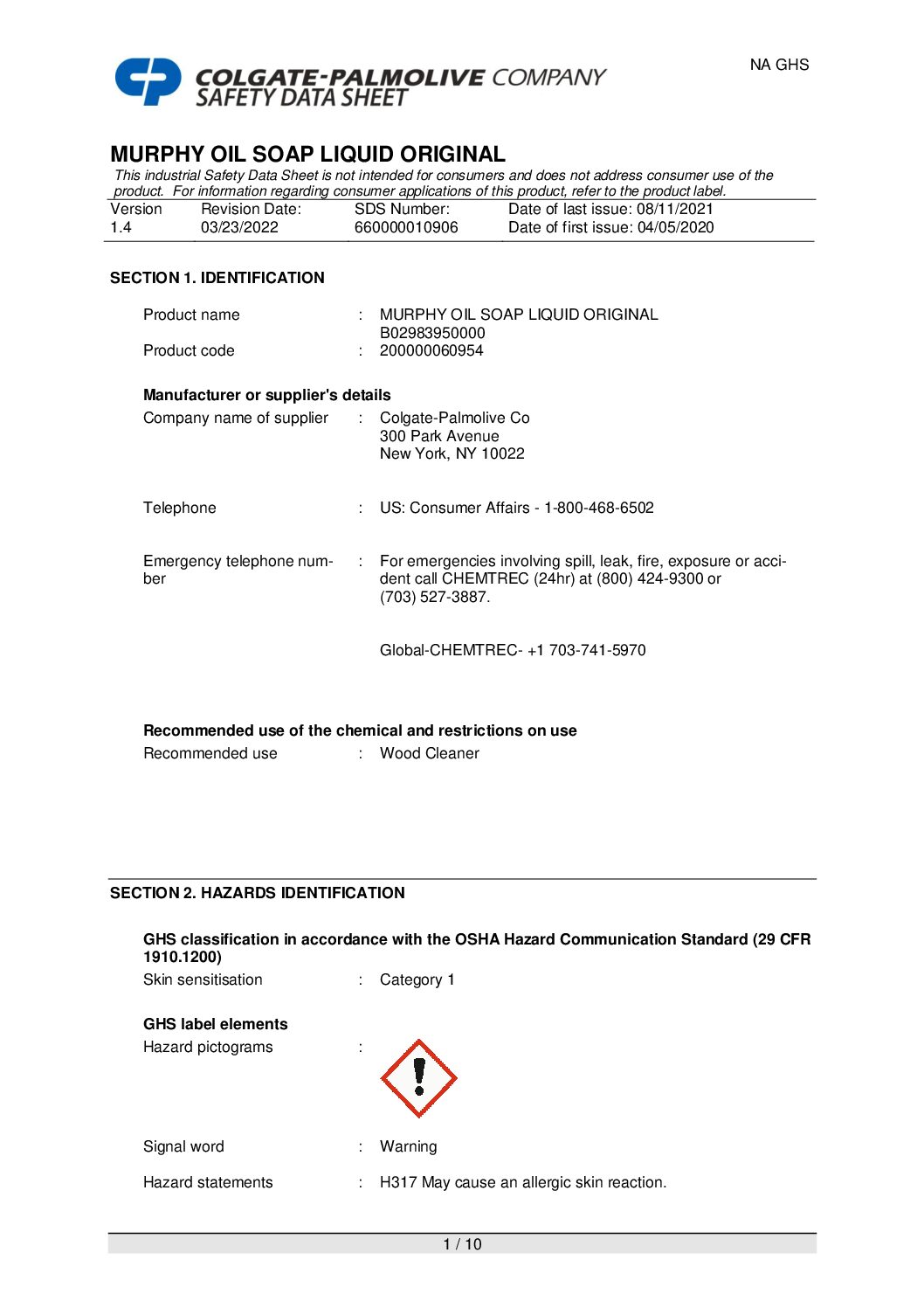 NA GHS

COLGATE-PALMOLIVE COMPANY
SAFETY DATA SHEET

MURPHY OIL SOAP LIQUID ORIGINAL

This industrial Safety Data Sheet is not intended for consumers and does not address consumer use of the product. For information regarding consumer applications of this product, refer to the product label.

| Version | Revision Date: | SDS Number: | Date of last issue: 08/11/2021 |
|---|---|---|---|
| 1.4 | 03/23/2022 | 660000010906 | Date of first issue: 04/05/2020 |

SECTION 1. IDENTIFICATION

Product name : MURPHY OIL SOAP LIQUID ORIGINAL B02983950000
Product code : 200000060954

Manufacturer or supplier's details
Company name of supplier : Colgate-Palmolive Co
300 Park Avenue
New York, NY 10022

Telephone : US: Consumer Affairs - 1-800-468-6502

Emergency telephone number : For emergencies involving spill, leak, fire, exposure or accident call CHEMTREC (24hr) at (800) 424-9300 or (703) 527-3887.

Global-CHEMTREC- +1 703-741-5970

Recommended use of the chemical and restrictions on use
Recommended use : Wood Cleaner

SECTION 2. HAZARDS IDENTIFICATION

GHS classification in accordance with the OSHA Hazard Communication Standard (29 CFR 1910.1200)
Skin sensitisation : Category 1

GHS label elements
Hazard pictograms :

Signal word : Warning

Hazard statements : H317 May cause an allergic skin reaction.

1 / 10